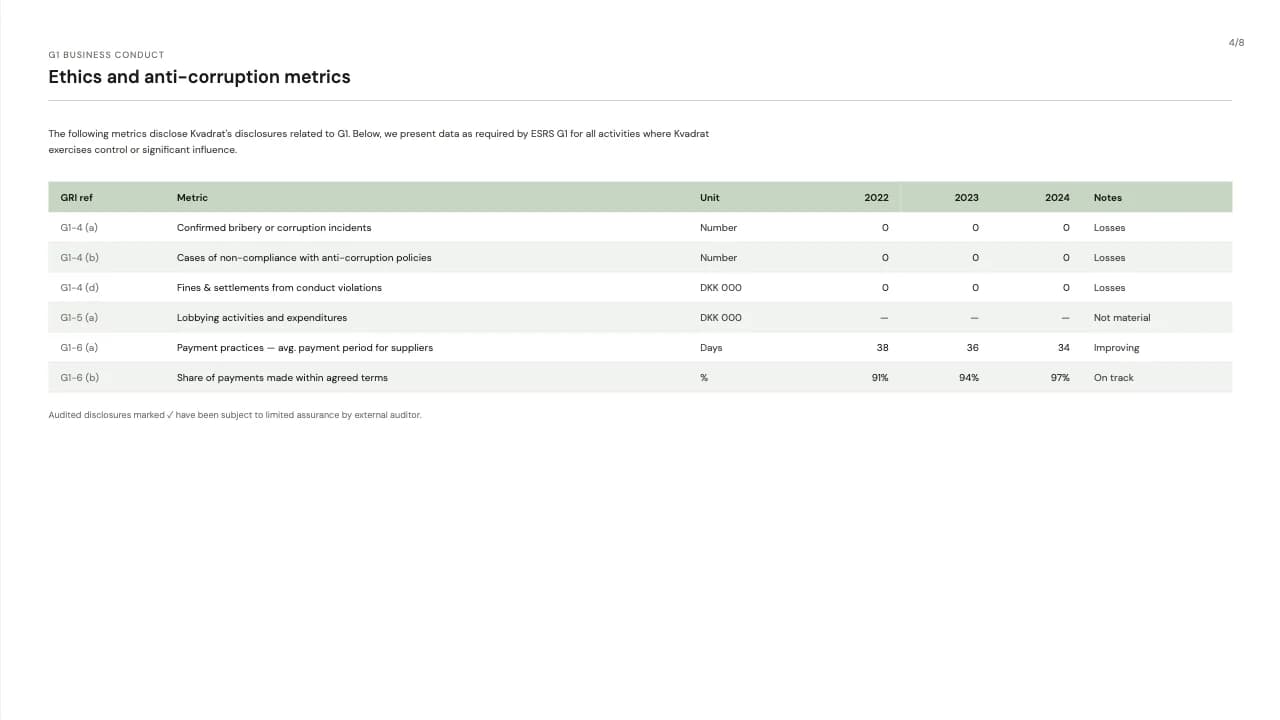 4/8

G1 BUSINESS CONDUCT

Ethics and anti-corruption metrics

The following metrics disclose Kvadrat's disclosures related to G1. Below, we present data as required by ESRS G1 for all activities where Kvadrat exercises control or significant influence.

| GRI ref | Metric | Unit | 2022 | 2023 | 2024 | Notes |
|---|---|---|---|---|---|---|
| G1-4 (a) | Confirmed bribery or corruption incidents | Number | 0 | 0 | 0 | Losses |
| G1-4 (b) | Cases of non-compliance with anti-corruption policies | Number | 0 | 0 | 0 | Losses |
| G1-4 (d) | Fines & settlements from conduct violations | DKK 000 | 0 | 0 | 0 | Losses |
| G1-5 (a) | Lobbying activities and expenditures | DKK 000 | — | — | — | Not material |
| G1-6 (a) | Payment practices — avg. payment period for suppliers | Days | 38 | 36 | 34 | Improving |
| G1-6 (b) | Share of payments made within agreed terms | % | 91% | 94% | 97% | On track |

Audited disclosures marked ✓ have been subject to limited assurance by external auditor.